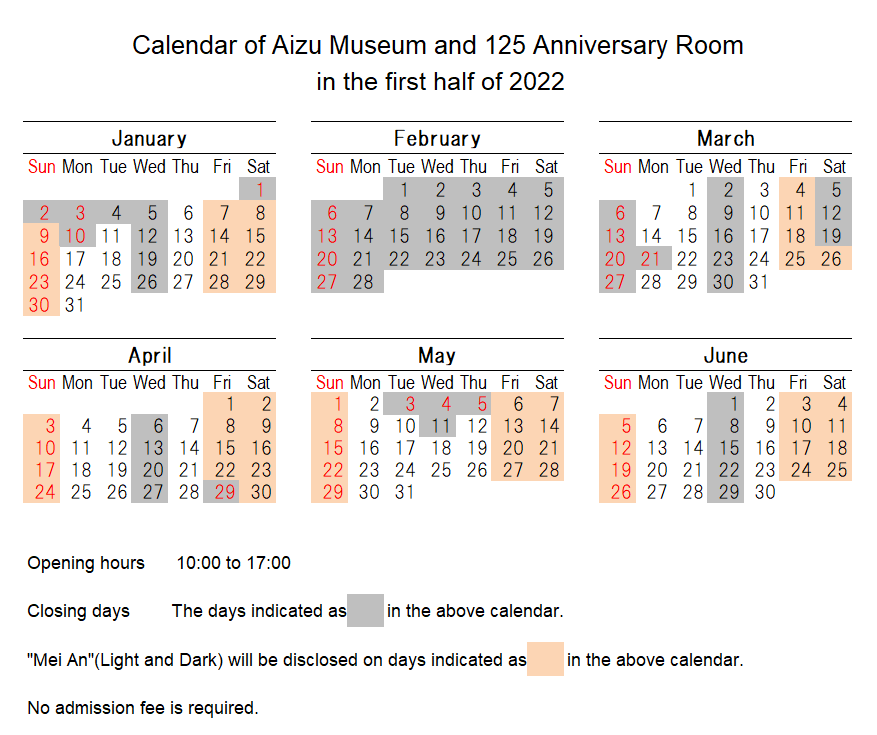 Calendar of Aizu Museum and 125 Anniversary Room
in the first half of 2022

January

| Sun | Mon | Tue | Wed | Thu | Fri | Sat |
|---|---|---|---|---|---|---|
| | | | | | | 1 |
| 2 | 3 | 4 | 5 | 6 | 7 | 8 |
| 9 | 10 | 11 | 12 | 13 | 14 | 15 |
| 16 | 17 | 18 | 19 | 20 | 21 | 22 |
| 23 | 24 | 25 | 26 | 27 | 28 | 29 |
| 30 | 31 | | | | | |

February

| Sun | Mon | Tue | Wed | Thu | Fri | Sat |
|---|---|---|---|---|---|---|
| | | 1 | 2 | 3 | 4 | 5 |
| 6 | 7 | 8 | 9 | 10 | 11 | 12 |
| 13 | 14 | 15 | 16 | 17 | 18 | 19 |
| 20 | 21 | 22 | 23 | 24 | 25 | 26 |
| 27 | 28 | | | | | |

March

| Sun | Mon | Tue | Wed | Thu | Fri | Sat |
|---|---|---|---|---|---|---|
| | | 1 | 2 | 3 | 4 | 5 |
| 6 | 7 | 8 | 9 | 10 | 11 | 12 |
| 13 | 14 | 15 | 16 | 17 | 18 | 19 |
| 20 | 21 | 22 | 23 | 24 | 25 | 26 |
| 27 | 28 | 29 | 30 | 31 | | |

April

| Sun | Mon | Tue | Wed | Thu | Fri | Sat |
|---|---|---|---|---|---|---|
| | | | | | 1 | 2 |
| 3 | 4 | 5 | 6 | 7 | 8 | 9 |
| 10 | 11 | 12 | 13 | 14 | 15 | 16 |
| 17 | 18 | 19 | 20 | 21 | 22 | 23 |
| 24 | 25 | 26 | 27 | 28 | 29 | 30 |

May

| Sun | Mon | Tue | Wed | Thu | Fri | Sat |
|---|---|---|---|---|---|---|
| 1 | 2 | 3 | 4 | 5 | 6 | 7 |
| 8 | 9 | 10 | 11 | 12 | 13 | 14 |
| 15 | 16 | 17 | 18 | 19 | 20 | 21 |
| 22 | 23 | 24 | 25 | 26 | 27 | 28 |
| 29 | 30 | 31 | | | | |

June

| Sun | Mon | Tue | Wed | Thu | Fri | Sat |
|---|---|---|---|---|---|---|
| | | | 1 | 2 | 3 | 4 |
| 5 | 6 | 7 | 8 | 9 | 10 | 11 |
| 12 | 13 | 14 | 15 | 16 | 17 | 18 |
| 19 | 20 | 21 | 22 | 23 | 24 | 25 |
| 26 | 27 | 28 | 29 | 30 | | |

Opening hours 10:00 to 17:00

Closing days The days indicated as in the above calendar.

"Mei An"(Light and Dark) will be disclosed on days indicated as in the above calendar.

No admission fee is required.